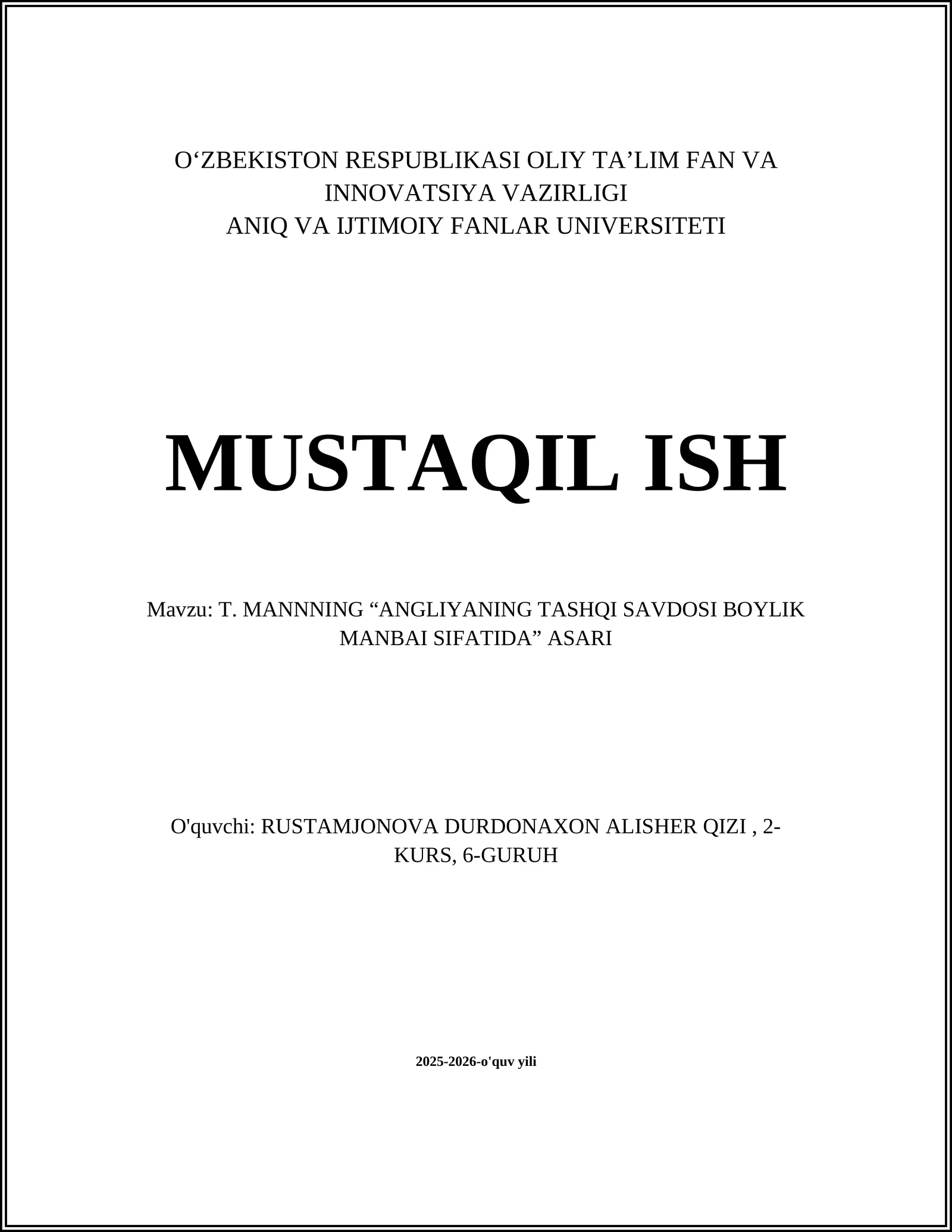 O‘ZBEKISTON RESPUBLIKASI OLIY TA’LIM FAN VA INNOVATSIYA VAZIRLIGI
ANIQ VA IJTIMOIY FANLAR UNIVERSITETI

MUSTAQIL ISH

Mavzu: T. MANNNING “ANGLIYANING TASHQI SAVDOSI BOYLIK MANBAI SIFATIDA” ASARI

O'quvchi: RUSTAMJONOVA DURDONAXON ALISHER QIZI , 2-KURS, 6-GURUH

2025-2026-o'quv yili